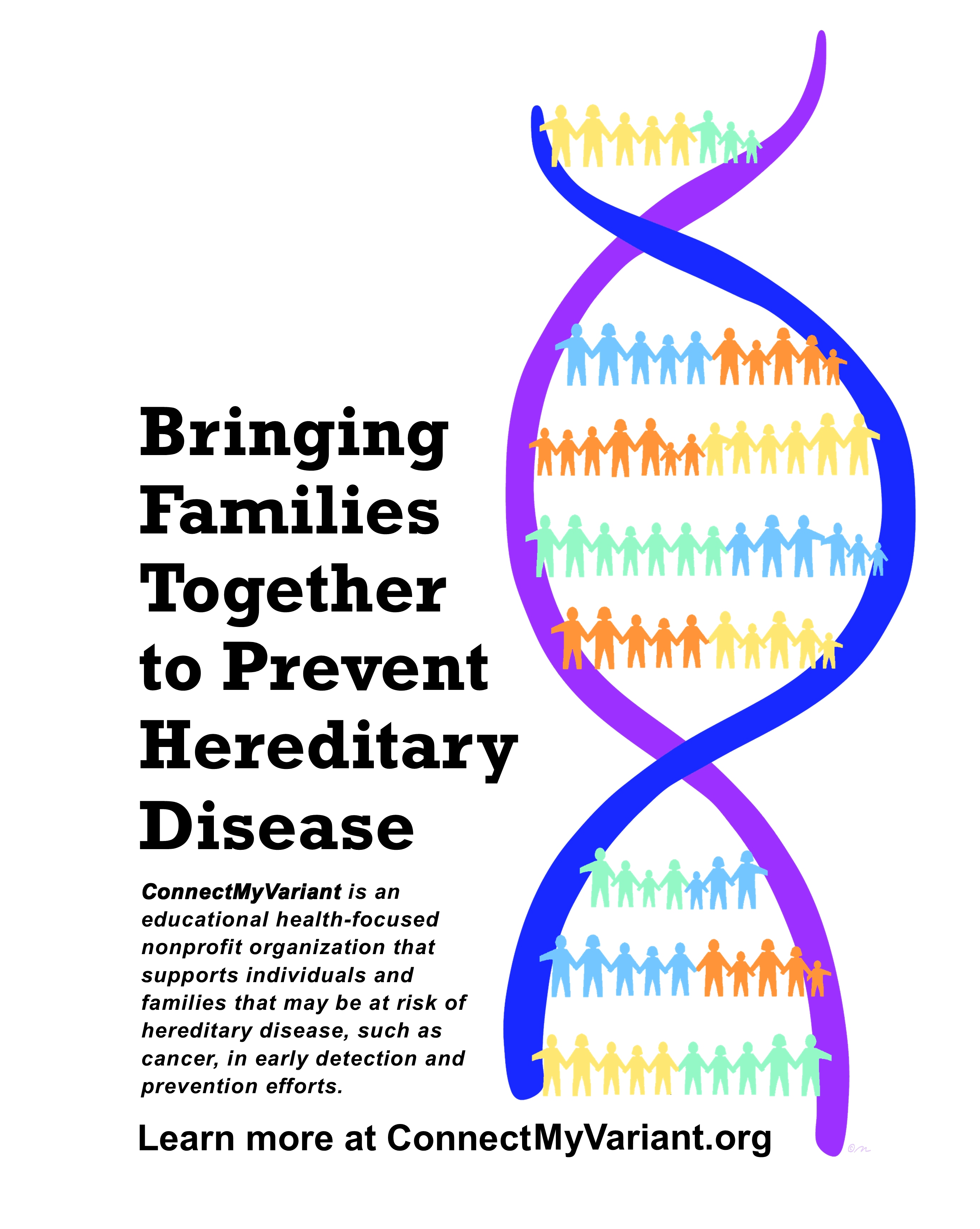 Bringing Families Together to Prevent Hereditary Disease

ConnectMyVariant is an educational health-focused nonprofit organization that supports individuals and families that may be at risk of hereditary disease, such as cancer, in early detection and prevention efforts.

Learn more at ConnectMyVariant.org